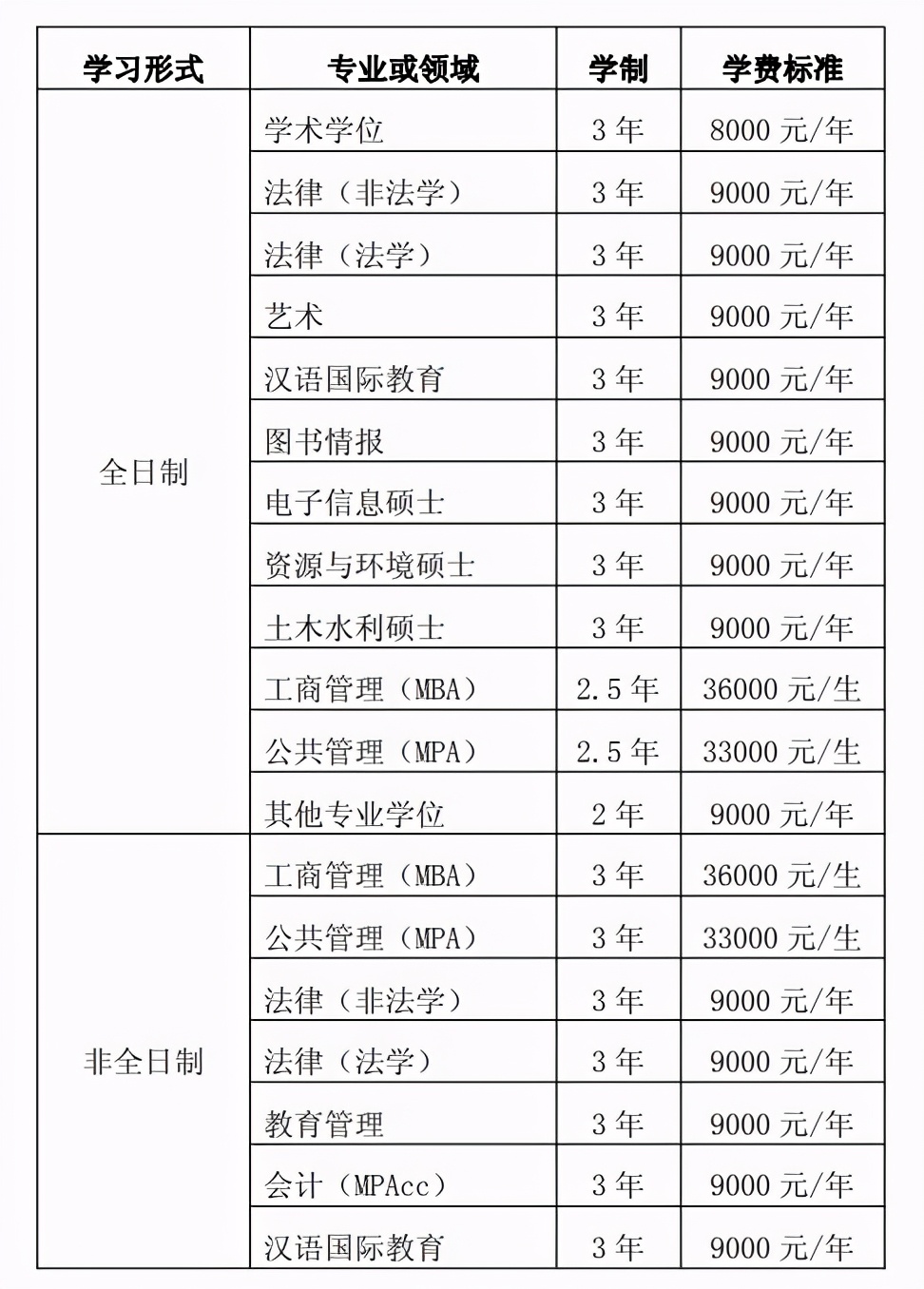 | 学习形式 | 专业或领域 | 学制 | 学费标准 |
|---|---|---|---|
| 全日制 | 学术学位 | 3 年 | 8000 元/年 |
| | 法律（非法学） | 3 年 | 9000 元/年 |
| | 法律（法学） | 3 年 | 9000 元/年 |
| | 艺术 | 3 年 | 9000 元/年 |
| | 汉语国际教育 | 3 年 | 9000 元/年 |
| | 图书情报 | 3 年 | 9000 元/年 |
| | 电子信息硕士 | 3 年 | 9000 元/年 |
| | 资源与环境硕士 | 3 年 | 9000 元/年 |
| | 土木水利硕士 | 3 年 | 9000 元/年 |
| | 工商管理（MBA） | 2.5 年 | 36000 元/生 |
| | 公共管理（MPA） | 2.5 年 | 33000 元/生 |
| | 其他专业学位 | 2 年 | 9000 元/年 |
| 非全日制 | 工商管理（MBA） | 3 年 | 36000 元/生 |
| | 公共管理（MPA） | 3 年 | 33000 元/生 |
| | 法律（非法学） | 3 年 | 9000 元/年 |
| | 法律（法学） | 3 年 | 9000 元/年 |
| | 教育管理 | 3 年 | 9000 元/年 |
| | 会计（MPAcc） | 3 年 | 9000 元/年 |
| | 汉语国际教育 | 3 年 | 9000 元/年 |